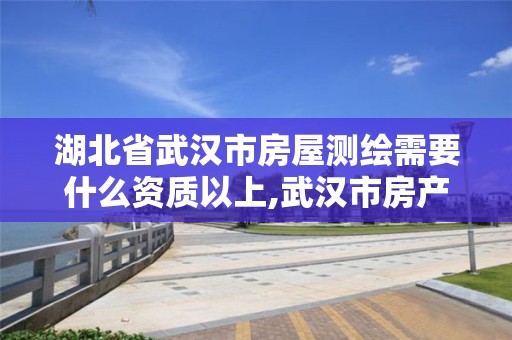 湖北省武汉市房屋测绘需要什么资质以上,武汉市房产